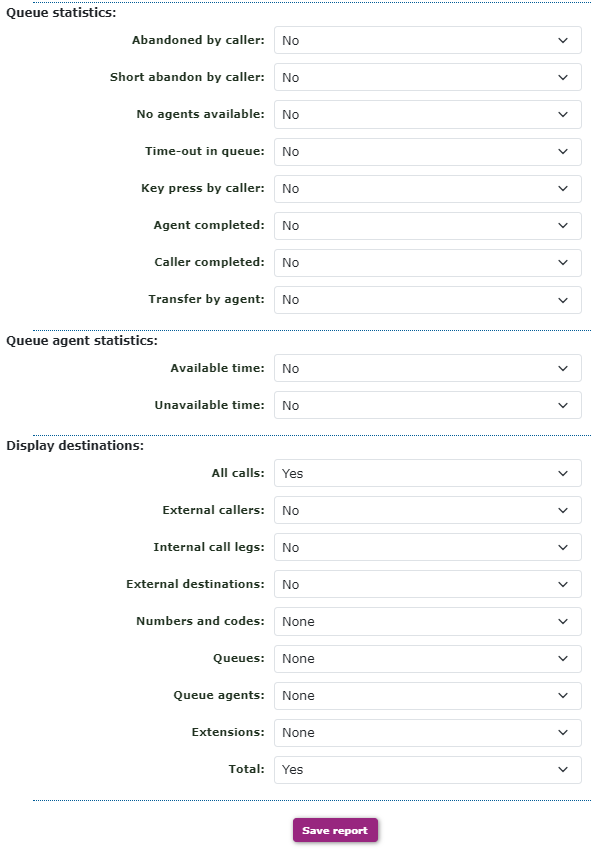 Queue statistics:

Abandoned by caller: No

Short abandon by caller: No

No agents available: No

Time-out in queue: No

Key press by caller: No

Agent completed: No

Caller completed: No

Transfer by agent: No

Queue agent statistics:

Available time: No

Unavailable time: No

Display destinations:

All calls: Yes

External callers: No

Internal call legs: No

External destinations: No

Numbers and codes: None

Queues: None

Queue agents: None

Extensions: None

Total: Yes

Save report